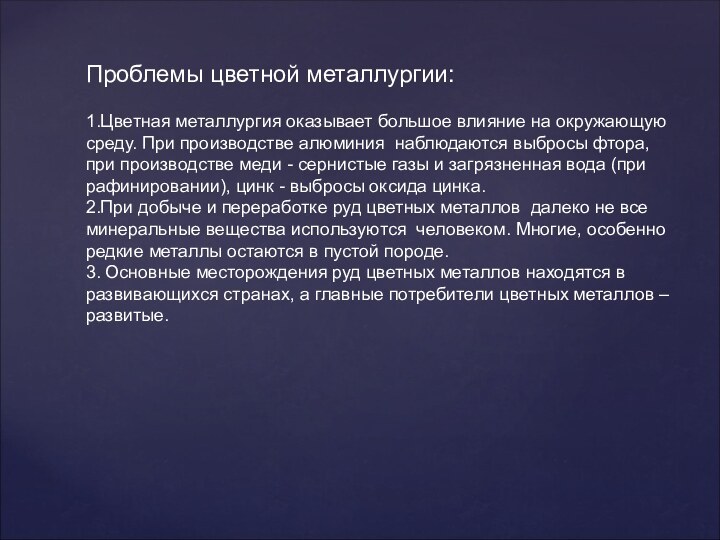 Проблемы цветной металлургии:

1.Цветная металлургия оказывает большое влияние на окружающую среду. При производстве алюминия наблюдаются выбросы фтора, при производстве меди - сернистые газы и загрязненная вода (при рафинировании), цинк - выбросы оксида цинка.
2.При добыче и переработке руд цветных металлов далеко не все минеральные вещества используются человеком. Многие, особенно редкие металлы остаются в пустой породе.
3. Основные месторождения руд цветных металлов находятся в развивающихся странах, а главные потребители цветных металлов – развитые.